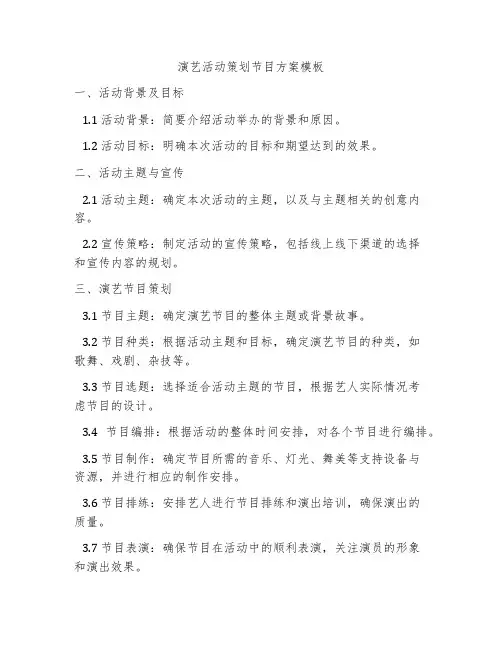 演艺活动策划节目方案模板

一、活动背景及目标

1.1 活动背景：简要介绍活动举办的背景和原因。

1.2 活动目标：明确本次活动的目标和期望达到的效果。

二、活动主题与宣传

2.1 活动主题：确定本次活动的主题，以及与主题相关的创意内容。

2.2 宣传策略：制定活动的宣传策略，包括线上线下渠道的选择和宣传内容的规划。

三、演艺节目策划

3.1 节目主题：确定演艺节目的整体主题或背景故事。

3.2 节目种类：根据活动主题和目标，确定演艺节目的种类，如歌舞、戏剧、杂技等。

3.3 节目选题：选择适合活动主题的节目，根据艺人实际情况考虑节目的设计。

3.4 节目编排：根据活动的整体时间安排，对各个节目进行编排。

3.5 节目制作：确定节目所需的音乐、灯光、舞美等支持设备与资源，并进行相应的制作安排。

3.6 节目排练：安排艺人进行节目排练和演出培训，确保演出的质量。

3.7 节目表演：确保节目在活动中的顺利表演，关注演员的形象和演出效果。